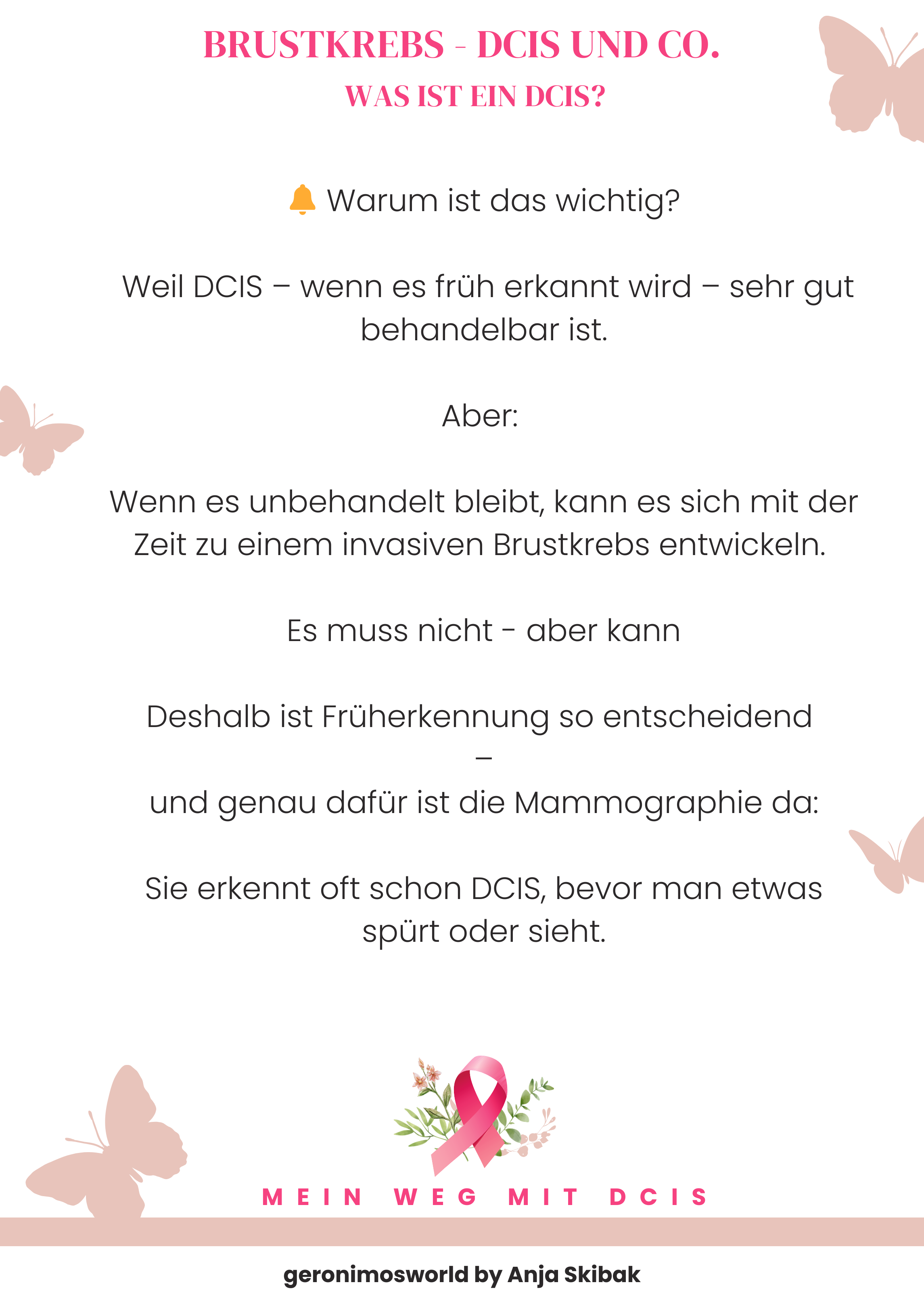 BRUSTKREBS - DCIS UND CO.
WAS IST EIN DCIS?

🔔 Warum ist das wichtig?

Weil DCIS – wenn es früh erkannt wird – sehr gut behandelbar ist.

Aber:

Wenn es unbehandelt bleibt, kann es sich mit der Zeit zu einem invasiven Brustkrebs entwickeln.

Es muss nicht - aber kann

Deshalb ist Früherkennung so entscheidend –
und genau dafür ist die Mammographie da:

Sie erkennt oft schon DCIS, bevor man etwas spürt oder sieht.

MEIN WEG MIT DCIS

geronimosworld by Anja Skibak